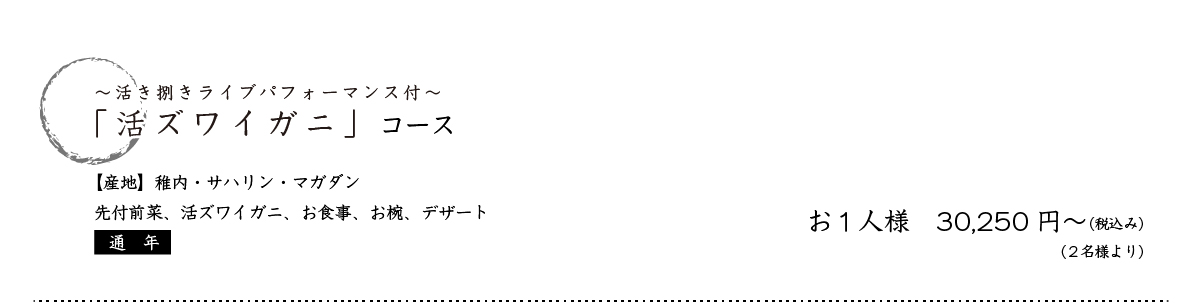 ～活き捌きライブパフォーマンス付～
「活ズワイガニ」コース

【産地】稚内・サハリン・マガダン
先付前菜、活ズワイガニ、お食事、お椀、デザート
通　年

お１人様　30,250 円～(税込み)
（２名様より）